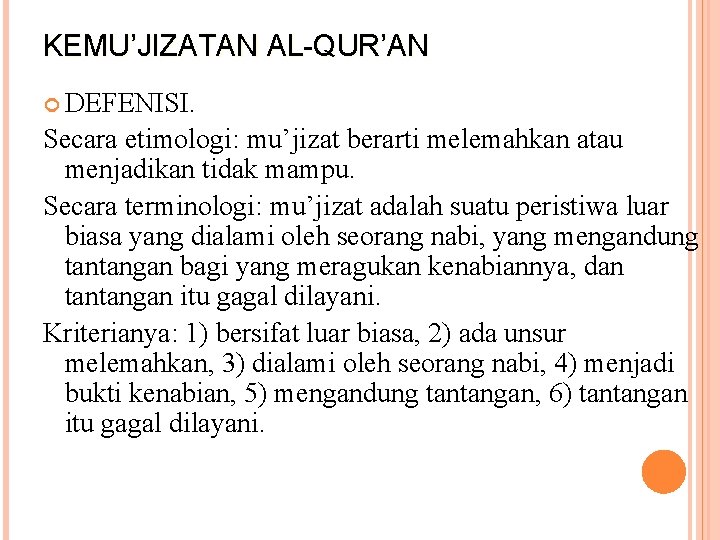 KEMU’JIZATAN AL-QUR’AN

DEFENISI.

Secara etimologi: mu’jizat berarti melemahkan atau menjadikan tidak mampu.

Secara terminologi: mu’jizat adalah suatu peristiwa luar biasa yang dialami oleh seorang nabi, yang mengandung tantangan bagi yang meragukan kenabiannya, dan tantangan itu gagal dilayani.

Kriterianya: 1) bersifat luar biasa, 2) ada unsur melemahkan, 3) dialami oleh seorang nabi, 4) menjadi bukti kenabian, 5) mengandung tantangan, 6) tantangan itu gagal dilayani.